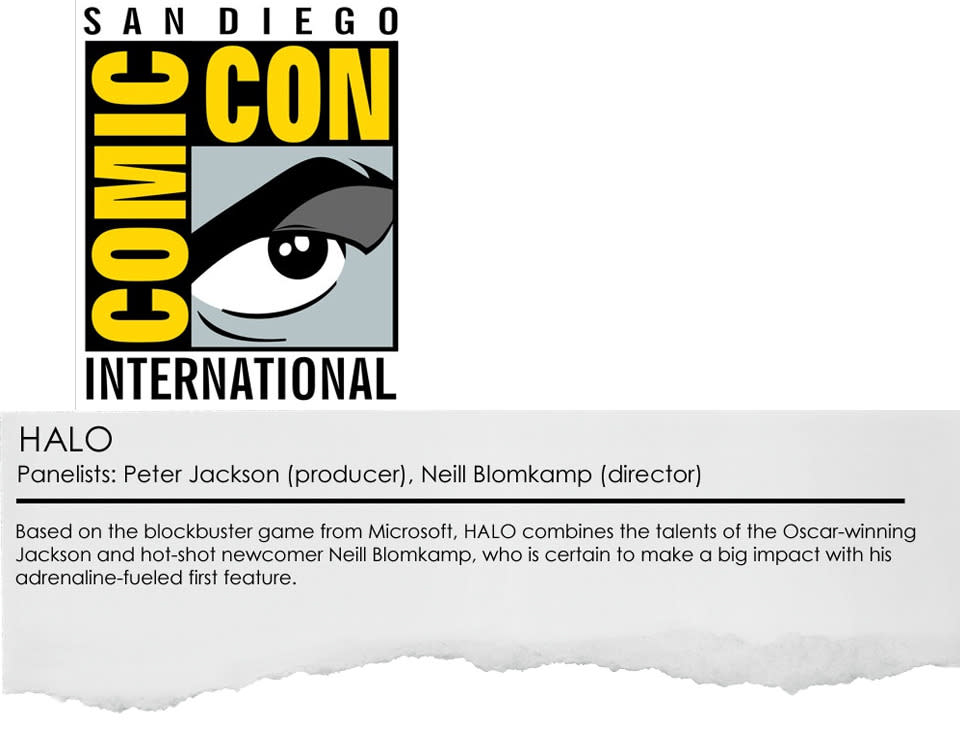 SAN DIEGO
COMIC CON
INTERNATIONAL

HALO
Panelists: Peter Jackson (producer), Neill Blomkamp (director)

Based on the blockbuster game from Microsoft, HALO combines the talents of the Oscar-winning Jackson and hot-shot newcomer Neill Blomkamp, who is certain to make a big impact with his adrenaline-fueled first feature.